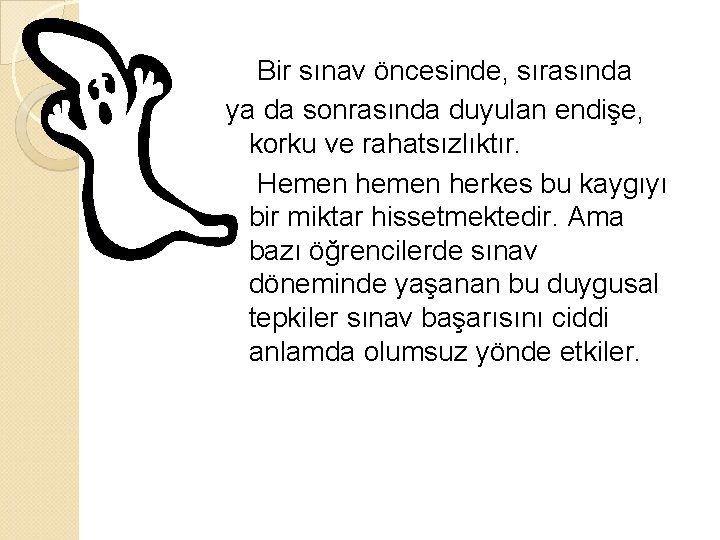 Bir sınav öncesinde, sırasında ya da sonrasında duyulan endişe, korku ve rahatsızlıktır.

Hemen hemen herkes bu kaygıyı bir miktar hissetmektedir. Ama bazı öğrencilerde sınav döneminde yaşanan bu duygusal tepkiler sınav başarısını ciddi anlamda olumsuz yönde etkiler.